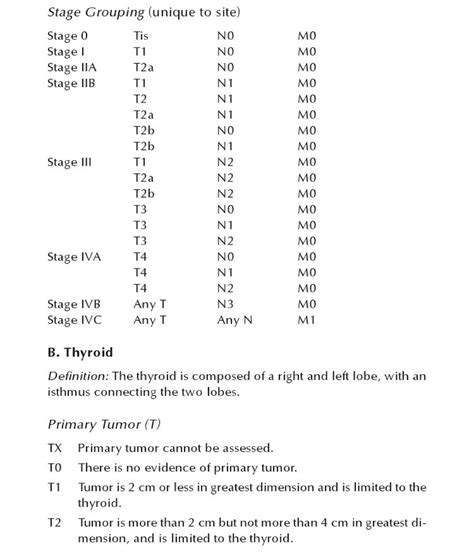 Stage Grouping (unique to site)

| Stage 0 | Tis | N0 | M0 |
|---|---|---|---|
| Stage I | T1 | N0 | M0 |
| Stage IIA | T2a | N0 | M0 |
| Stage IIB | T1 | N1 | M0 |
| | T2 | N1 | M0 |
| | T2a | N1 | M0 |
| | T2b | N0 | M0 |
| | T2b | N1 | M0 |
| Stage III | T1 | N2 | M0 |
| | T2a | N2 | M0 |
| | T2b | N2 | M0 |
| | T3 | N0 | M0 |
| | T3 | N1 | M0 |
| | T3 | N2 | M0 |
| Stage IVA | T4 | N0 | M0 |
| | T4 | N1 | M0 |
| | T4 | N2 | M0 |
| Stage IVB | Any T | N3 | M0 |
| Stage IVC | Any T | Any N | M1 |

B. Thyroid

Definition: The thyroid is composed of a right and left lobe, with an isthmus connecting the two lobes.

Primary Tumor (T)

TX Primary tumor cannot be assessed.

T0 There is no evidence of primary tumor.

T1 Tumor is 2 cm or less in greatest dimension and is limited to the thyroid.

T2 Tumor is more than 2 cm but not more than 4 cm in greatest dimension, and is limited to the thyroid.